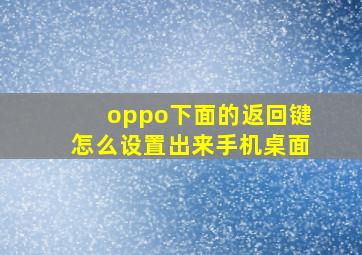 oppo下面的返回键
怎么设置出来手机桌面